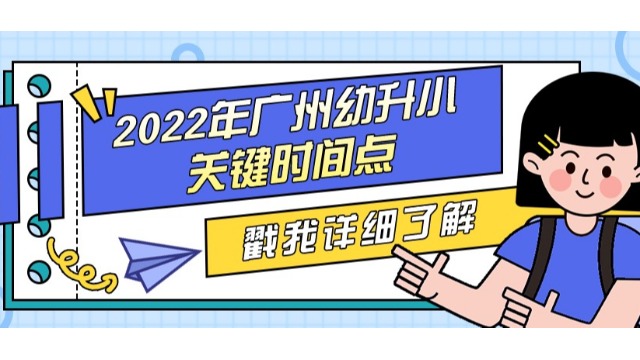 2022年广州幼升小
关键时间点

戳我详细了解